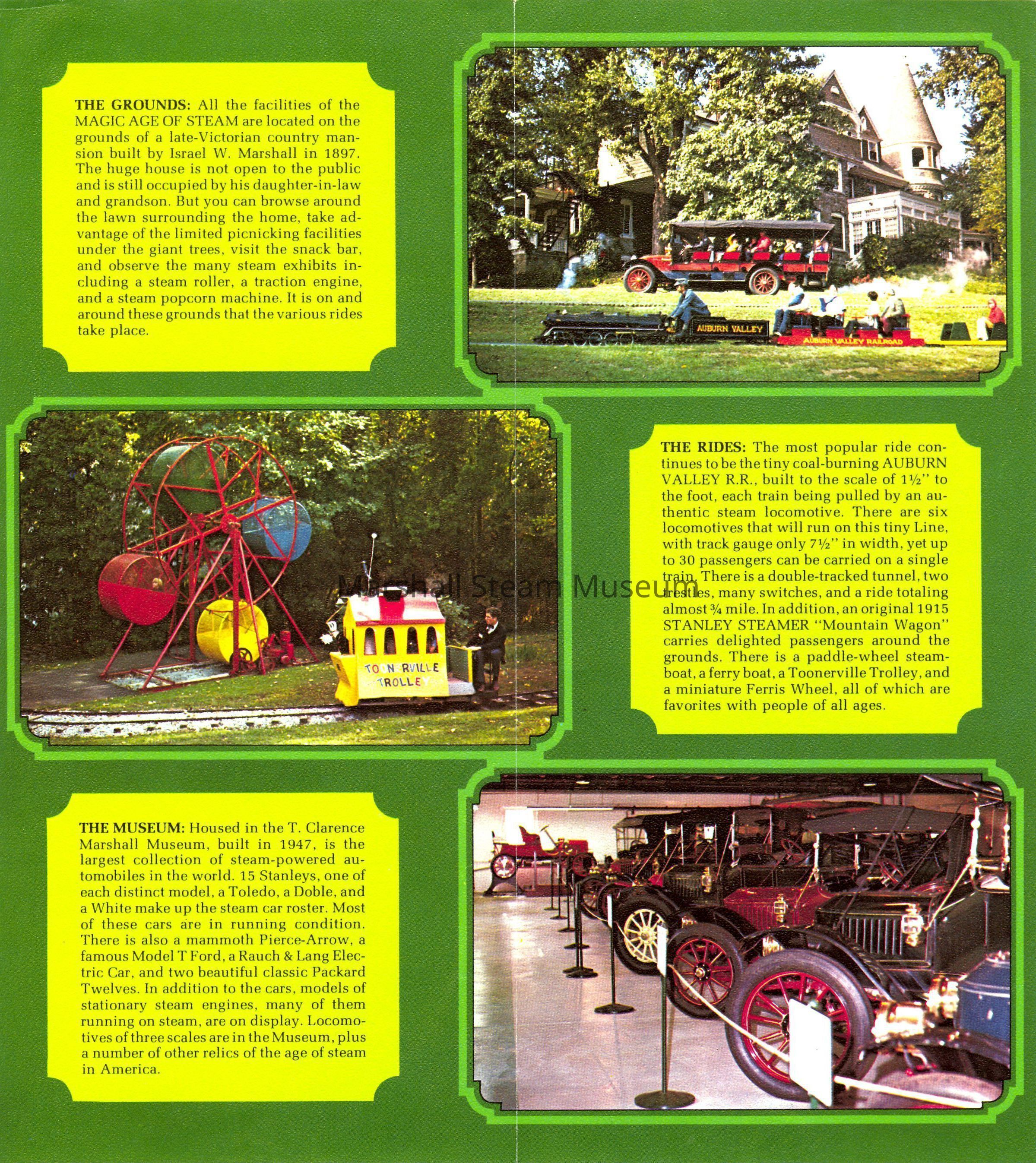 THE GROUNDS: All the facilities of the MAGIC AGE OF STEAM are located on the grounds of a late-Victorian country mansion built by Israel W. Marshall in 1897. The huge house is not open to the public and is still occupied by his daughter-in-law and grandson. But you can browse around the lawn surrounding the home, take advantage of the limited picnicking facilities under the giant trees, visit the snack bar, and observe the many steam exhibits including a steam roller, a traction engine, and a steam popcorn machine. It is on and around these grounds that the various rides take place.

AUBURN VALLEY

AUBURN VALLEY RAILROAD

TOONERVILLE TROLLEY

Marshall Steam Museum

THE RIDES: The most popular ride continues to be the tiny coal-burning AUBURN VALLEY R.R., built to the scale of 1½" to the foot, each train being pulled by an authentic steam locomotive. There are six locomotives that will run on this tiny Line, with track gauge only 7½" in width, yet up to 30 passengers can be carried on a single train. There is a double-tracked tunnel, two trestles, many switches, and a ride totaling almost ¾ mile. In addition, an original 1915 STANLEY STEAMER "Mountain Wagon" carries delighted passengers around the grounds. There is a paddle-wheel steamboat, a ferry boat, a Toonerville Trolley, and a miniature Ferris Wheel, all of which are favorites with people of all ages.

THE MUSEUM: Housed in the T. Clarence Marshall Museum, built in 1947, is the largest collection of steam-powered automobiles in the world. 15 Stanleys, one of each distinct model, a Toledo, a Doble, and a White make up the steam car roster. Most of these cars are in running condition. There is also a mammoth Pierce-Arrow, a famous Model T Ford, a Rauch & Lang Electric Car, and two beautiful classic Packard Twelves. In addition to the cars, models of stationary steam engines, many of them running on steam, are on display. Locomotives of three scales are in the Museum, plus a number of other relics of the age of steam in America.